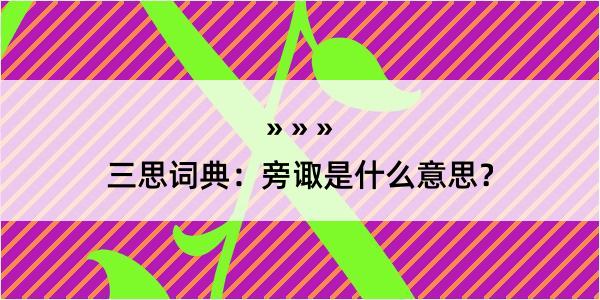 » » »

三思词典：旁诹是什么意思？